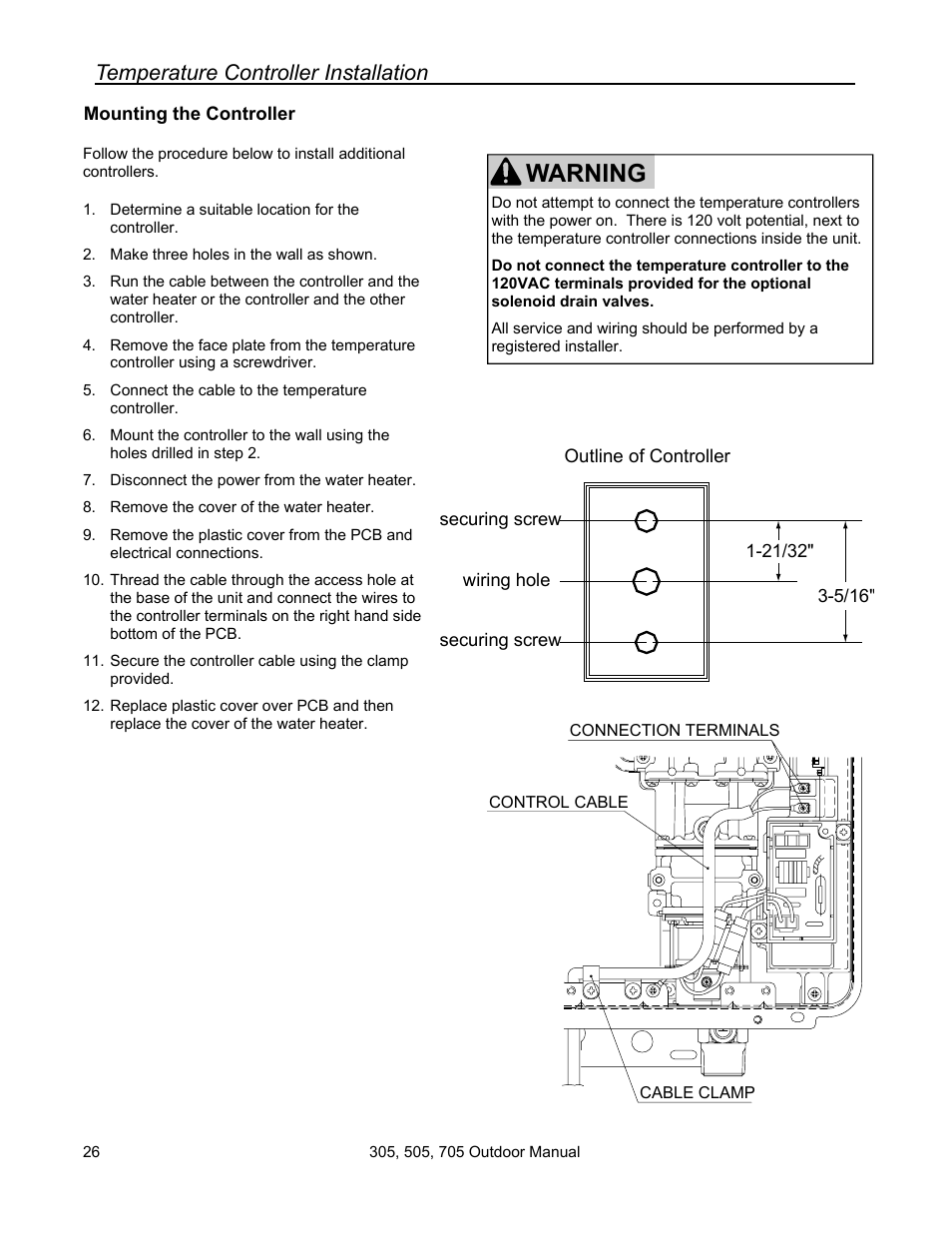 Temperature Controller Installation

Mounting the Controller

Follow the procedure below to install additional controllers.

1. Determine a suitable location for the controller.
2. Make three holes in the wall as shown.
3. Run the cable between the controller and the water heater or the controller and the other controller.
4. Remove the face plate from the temperature controller using a screwdriver.
5. Connect the cable to the temperature controller.
6. Mount the controller to the wall using the holes drilled in step 2.
7. Disconnect the power from the water heater.
8. Remove the cover of the water heater.
9. Remove the plastic cover from the PCB and electrical connections.
10. Thread the cable through the access hole at the base of the unit and connect the wires to the controller terminals on the right hand side bottom of the PCB.
11. Secure the controller cable using the clamp provided.
12. Replace plastic cover over PCB and then replace the cover of the water heater.

WARNING

Do not attempt to connect the temperature controllers with the power on. There is 120 volt potential, next to the temperature controller connections inside the unit.

Do not connect the temperature controller to the 120VAC terminals provided for the optional solenoid drain valves.

All service and wiring should be performed by a registered installer.

Outline of Controller

securing screw
wiring hole
securing screw
1-21/32"
3-5/16"

CONNECTION TERMINALS
CONTROL CABLE
CABLE CLAMP

26
305, 505, 705 Outdoor Manual